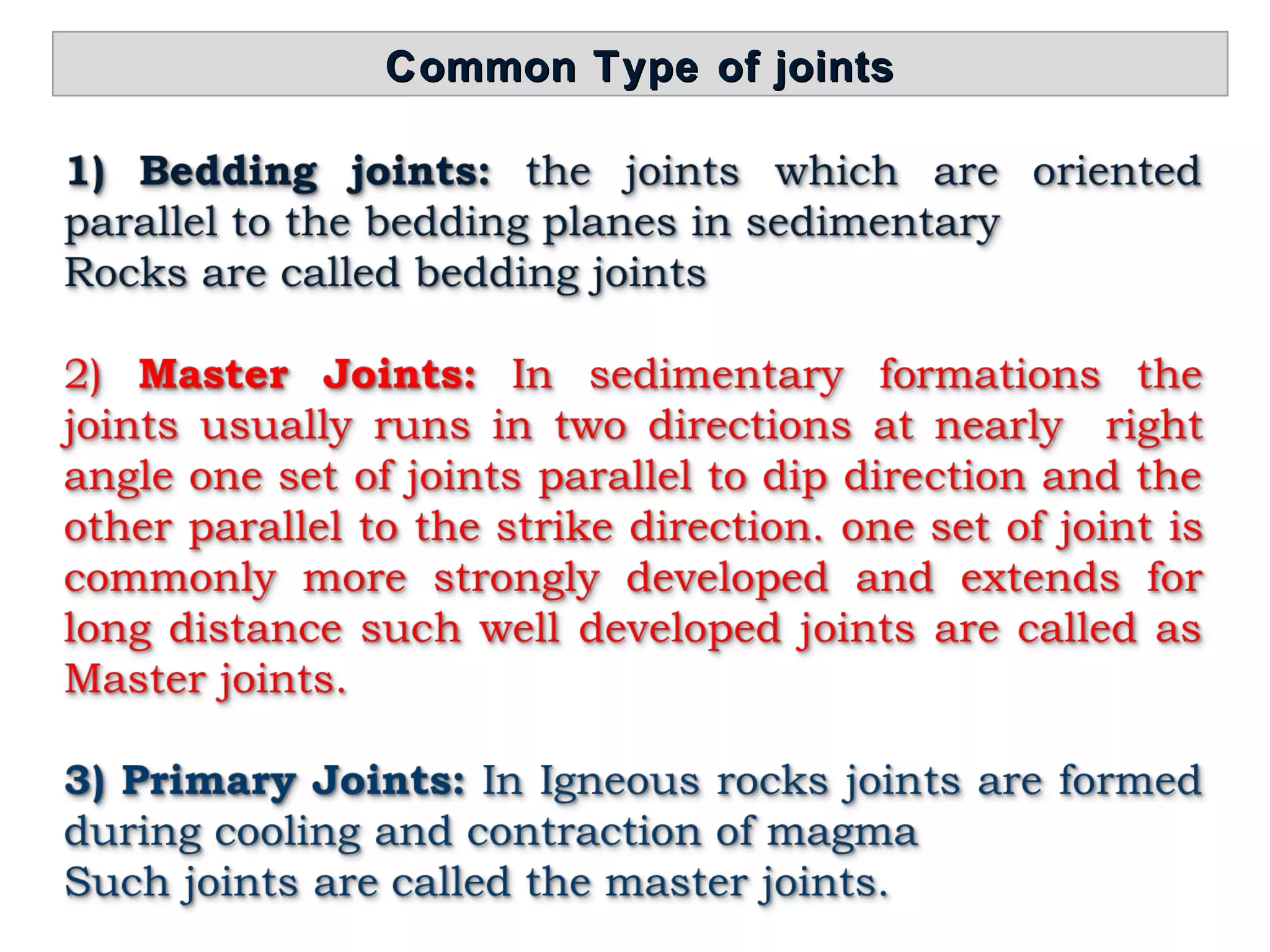 Common Type of joints

1) Bedding joints: the joints which are oriented parallel to the bedding planes in sedimentary
Rocks are called bedding joints

2) Master Joints: In sedimentary formations the joints usually runs in two directions at nearly right angle one set of joints parallel to dip direction and the other parallel to the strike direction. one set of joint is commonly more strongly developed and extends for long distance such well developed joints are called as Master joints.

3) Primary Joints: In Igneous rocks joints are formed during cooling and contraction of magma
Such joints are called the master joints.